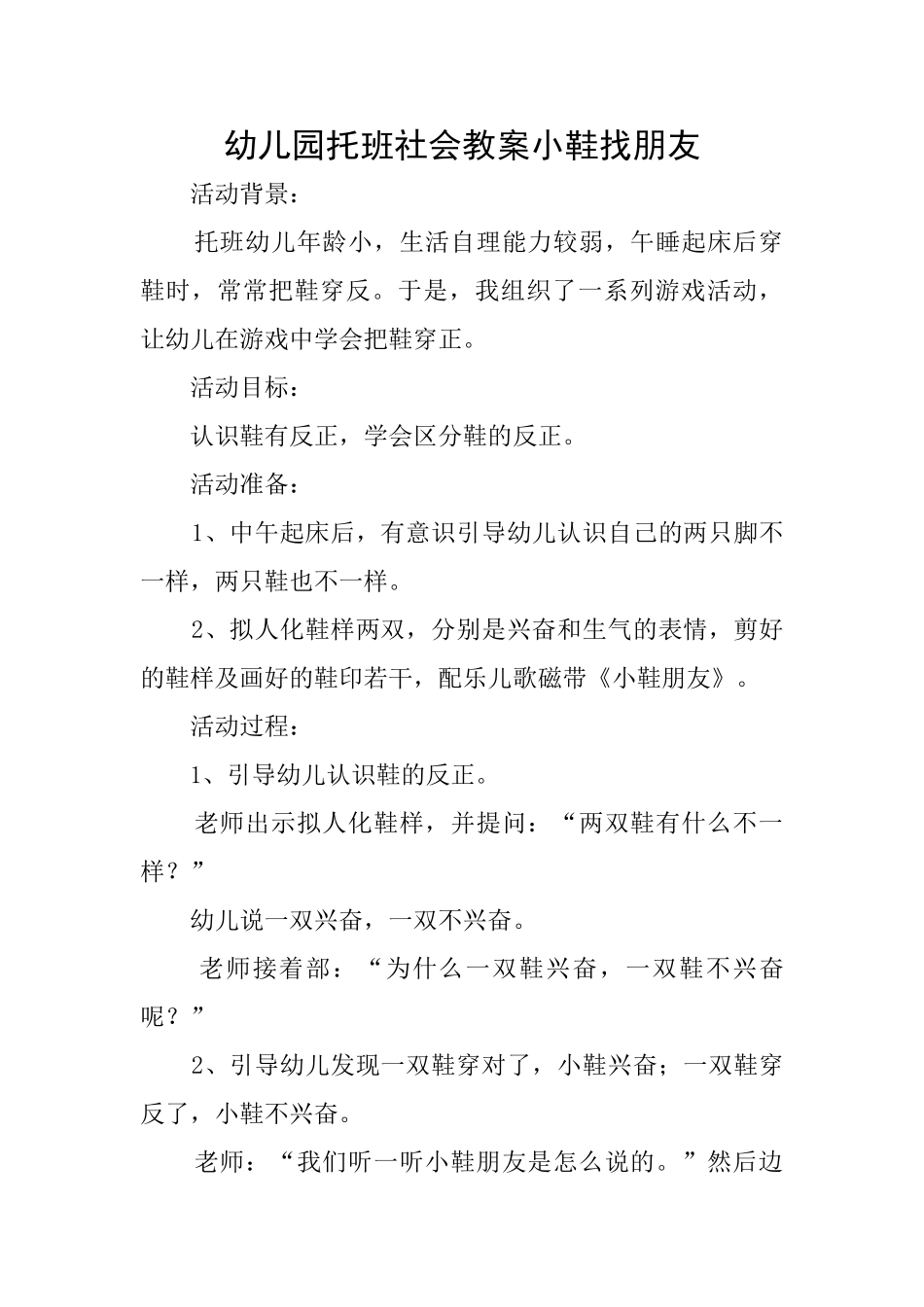 幼儿园托班社会教案小鞋找朋友

活动背景：

托班幼儿年龄小，生活自理能力较弱，午睡起床后穿鞋时，常常把鞋穿反。于是，我组织了一系列游戏活动，让幼儿在游戏中学会把鞋穿正。

活动目标：

认识鞋有反正，学会区分鞋的反正。

活动准备：

1、中午起床后，有意识引导幼儿认识自己的两只脚不一样，两只鞋也不一样。

2、拟人化鞋样两双，分别是兴奋和生气的表情，剪好的鞋样及画好的鞋印若干，配乐儿歌磁带《小鞋朋友》。

活动过程：

1、引导幼儿认识鞋的反正。

老师出示拟人化鞋样，并提问：“两双鞋有什么不一样？”

幼儿说一双兴奋，一双不兴奋。

老师接着部：“为什么一双鞋兴奋，一双鞋不兴奋呢？”

2、引导幼儿发现一双鞋穿对了，小鞋兴奋；一双鞋穿反了，小鞋不兴奋。

老师：“我们听一听小鞋朋友是怎么说的。”然后边